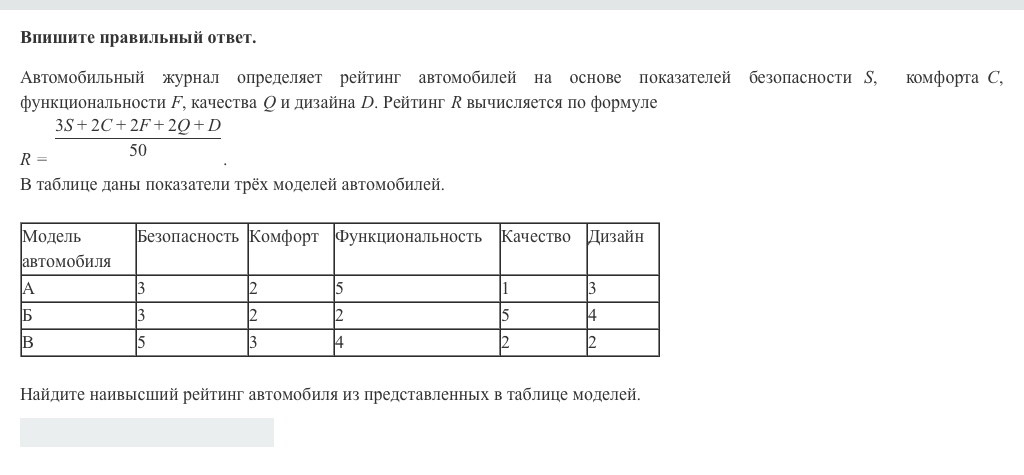 **Впишите правильный ответ.**

Автомобильный журнал определяет рейтинг автомобилей на основе показателей безопасности $S$, комфорта $C$, функциональности $F$, качества $Q$ и дизайна $D$. Рейтинг $R$ вычисляется по формуле

$R = \frac{3S + 2C + 2F + 2Q + D}{50}$.

В таблице даны показатели трёх моделей автомобилей.

| Модель автомобиля | Безопасность | Комфорт | Функциональность | Качество | Дизайн |
|---|---|---|---|---|---|
| А | 3 | 2 | 5 | 1 | 3 |
| Б | 3 | 2 | 2 | 5 | 4 |
| В | 5 | 3 | 4 | 2 | 2 |

Найдите наивысший рейтинг автомобиля из представленных в таблице моделей.